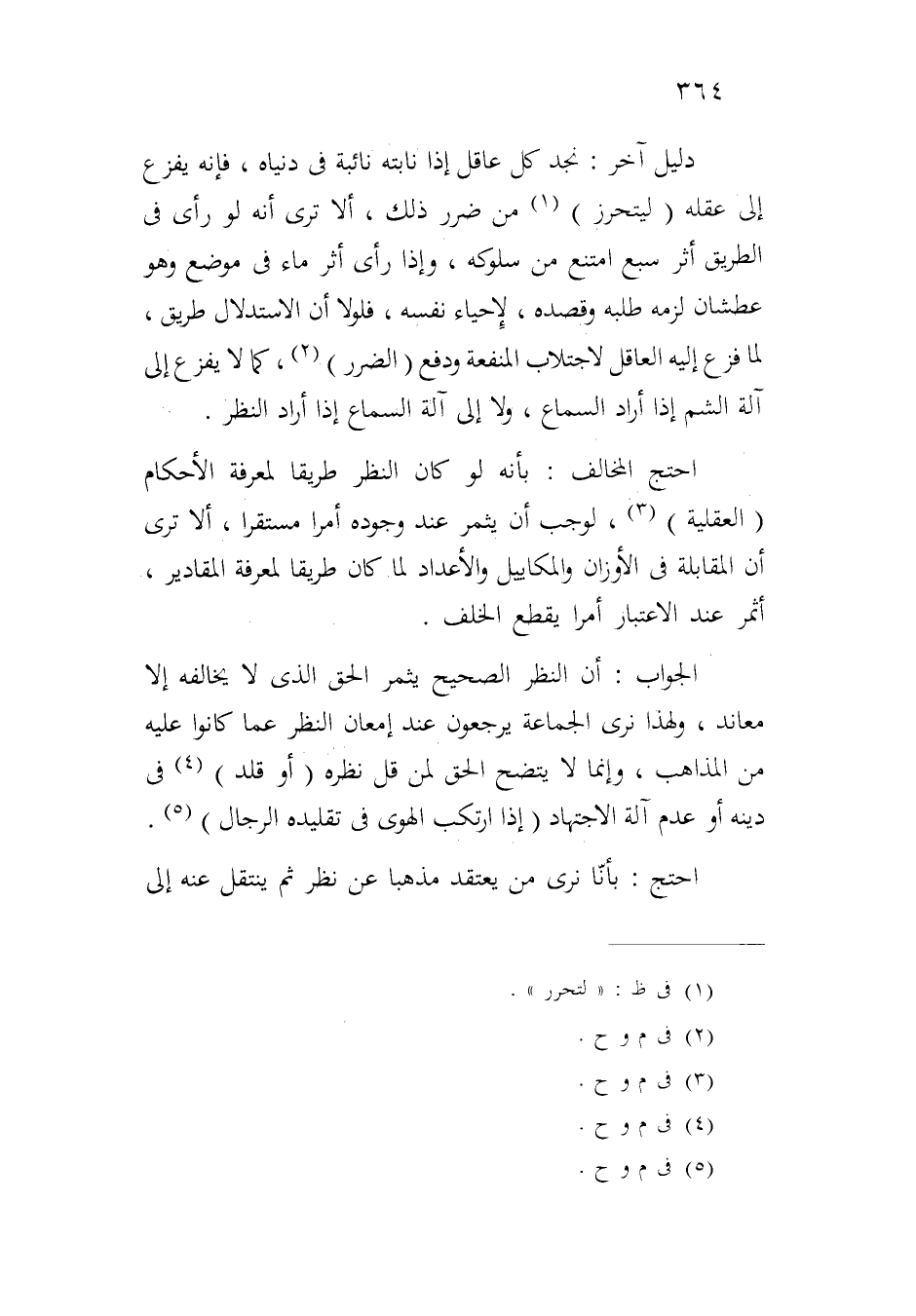 ٣٦٤

دليل آخر : نجد كل عاقل إذا نابته نائبة فى دنياه ، فإنه يفزع إلى عقله ( ليتحرز ) (١) من ضرر ذلك ، ألا ترى أنه لو رأى فى الطريق أثر سبع امتنع من سلوكه ، وإذا رأى أثر ماء فى موضع وهو عطشان لزمه طلبه وقصده ، لإحياء نفسه ، فلولا أن الاستدلال طريق ، لما فزع إليه العاقل لاجتلاب المنفعة ودفع ( الضرر ) (٢) ، كما لا يفزع إلى آلة الشم إذا أراد السماع ، ولا إلى آلة السماع إذا أراد النظر .

احتج المخالف : بأنه لو كان النظر طريقا لمعرفة الأحكام ( العقلية ) (٣) ، لوجب أن يثمر عند وجوده أمرا مستقرا ، ألا ترى أن المقابلة فى الأوزان والمكاييل والأعداد لما كان طريقا لمعرفة المقادير ، أثمر عند الاعتبار أمرا يقطع الخلف .

الجواب : أن النظر الصحيح يثمر الحق الذى لا يخالفه إلا معاند ، ولهذا نرى الجماعة يرجعون عند إمعان النظر عما كانوا عليه من المذاهب ، وإنما لا يتضح الحق لمن قل نظره ( أو قلد ) (٤) فى دينه أو عدم آلة الاجتهاد ( إذا ارتكب الهوى فى تقليده الرجال ) (٥) .

احتج : بأنّا نرى من يعتقد مذهبا عن نظر ثم ينتقل عنه إلى

(١) فى ظ : « لتحرر » .
(٢) فى م و ح .
(٣) فى م و ح .
(٤) فى م و ح .
(٥) فى م و ح .